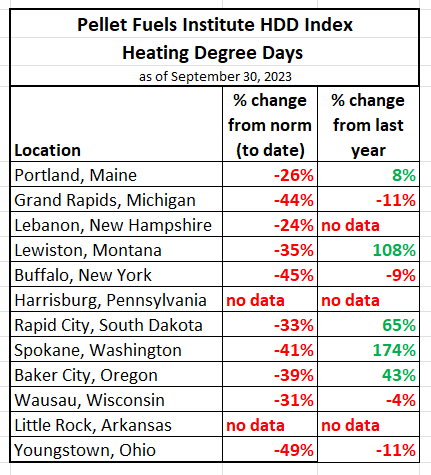 Pellet Fuels Institute HDD Index
Heating Degree Days
as of September 30, 2023

| Location | % change from norm (to date) | % change from last year |
|---|---|---|
| Portland, Maine | -26% | 8% |
| Grand Rapids, Michigan | -44% | -11% |
| Lebanon, New Hampshire | -24% | no data |
| Lewiston, Montana | -35% | 108% |
| Buffalo, New York | -45% | -9% |
| Harrisburg, Pennsylvania | no data | no data |
| Rapid City, South Dakota | -33% | 65% |
| Spokane, Washington | -41% | 174% |
| Baker City, Oregon | -39% | 43% |
| Wausau, Wisconsin | -31% | -4% |
| Little Rock, Arkansas | no data | no data |
| Youngstown, Ohio | -49% | -11% |